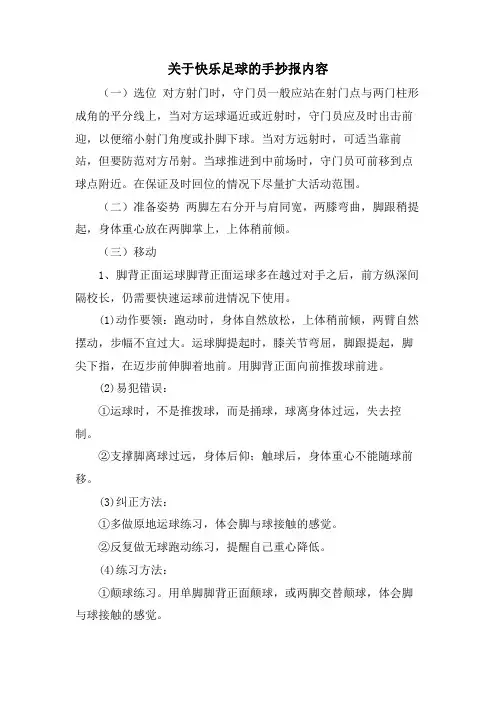 关于快乐足球的手抄报内容

（一）选位 对方射门时，守门员一般应站在射门点与两门柱形成角的平分线上，当对方运球逼近或近射时，守门员应及时出击前迎，以便缩小射门角度或扑脚下球。当对方远射时，可适当靠前站，但要防范对方吊射。当球推进到中前场时，守门员可前移到点球点附近。在保证及时回位的情况下尽量扩大活动范围。

（二）准备姿势 两脚左右分开与肩同宽，两膝弯曲，脚跟稍提起，身体重心放在两脚掌上，上体稍前倾。

（三）移动

1、脚背正面运球脚背正面运球多在越过对手之后，前方纵深间隔校长，仍需要快速运球前进情况下使用。

⑴动作要领：跑动时，身体自然放松，上体稍前倾，两臂自然摆动，步幅不宜过大。运球脚提起时，膝关节弯屈，脚跟提起，脚尖下指，在迈步前伸脚着地前。用脚背正面向前推拨球前进。

⑵易犯错误：

①运球时，不是推拨球，而是捅球，球离身体过远，失去控制。

②支撑脚离球过远，身体后仰；触球后，身体重心不能随球前移。

⑶纠正方法：

①多做原地运球练习，体会脚与球接触的感觉。

②反复做无球跑动练习，提醒自己重心降低。

⑷练习方法：

①颠球练习。用单脚脚背正面颠球，或两脚交替颠球，体会脚与球接触的感觉。